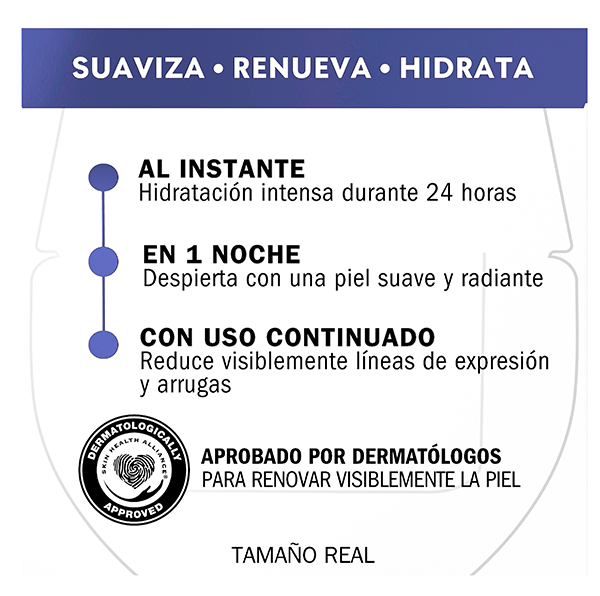 SUAVIZA • RENUEVA • HIDRATA

AL INSTANTE
Hidratación intensa durante 24 horas

EN 1 NOCHE
Despierta con una piel suave y radiante

CON USO CONTINUADO
Reduce visiblemente líneas de expresión y arrugas

DERMATOLOGICALLY
SKIN HEALTH ALLIANCE®
APPROVED

APROBADO POR DERMATÓLOGOS
PARA RENOVAR VISIBLEMENTE LA PIEL

TAMAÑO REAL